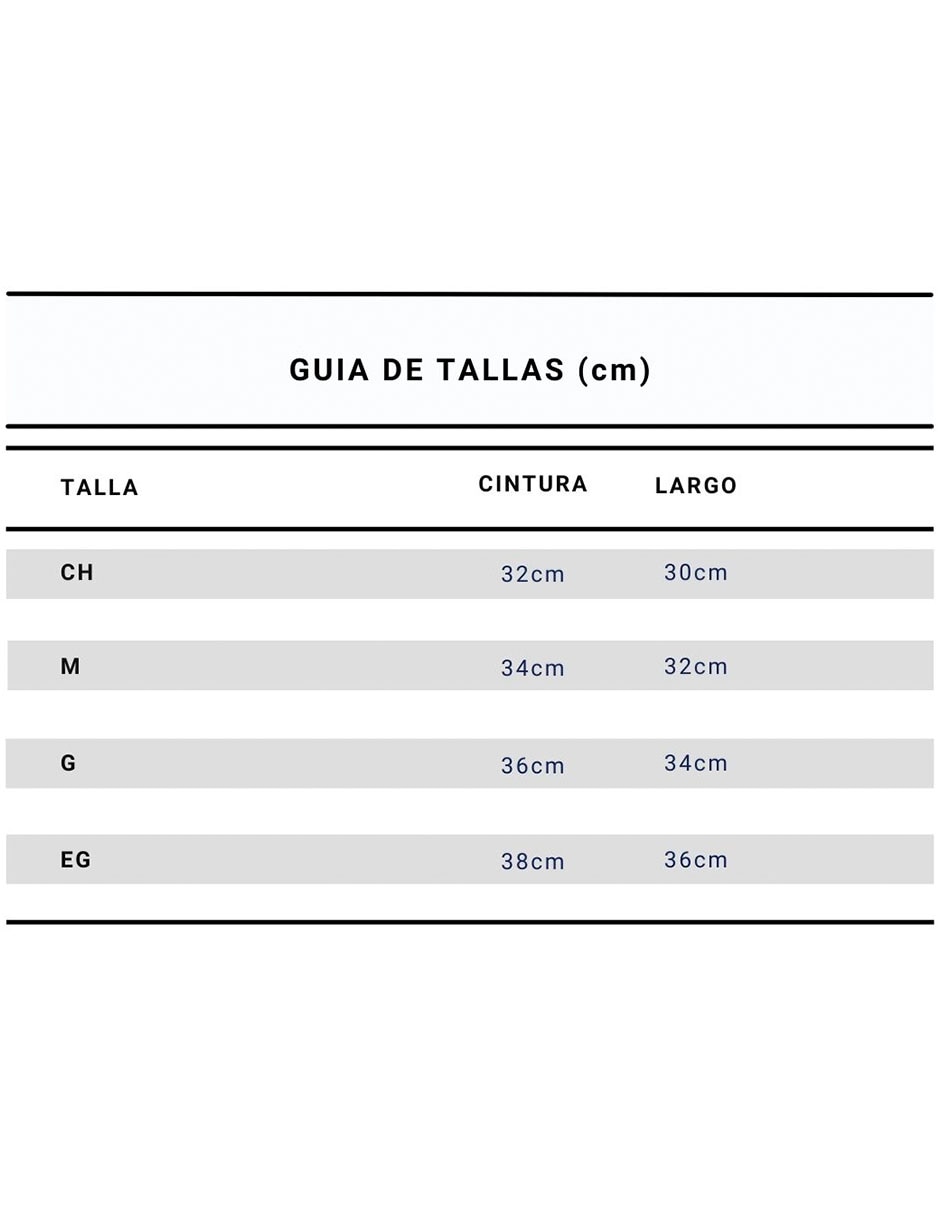 GUIA DE TALLAS (cm)

| TALLA | CINTURA | LARGO |
|---|---|---|
| CH | 32cm | 30cm |
| M | 34cm | 32cm |
| G | 36cm | 34cm |
| EG | 38cm | 36cm |